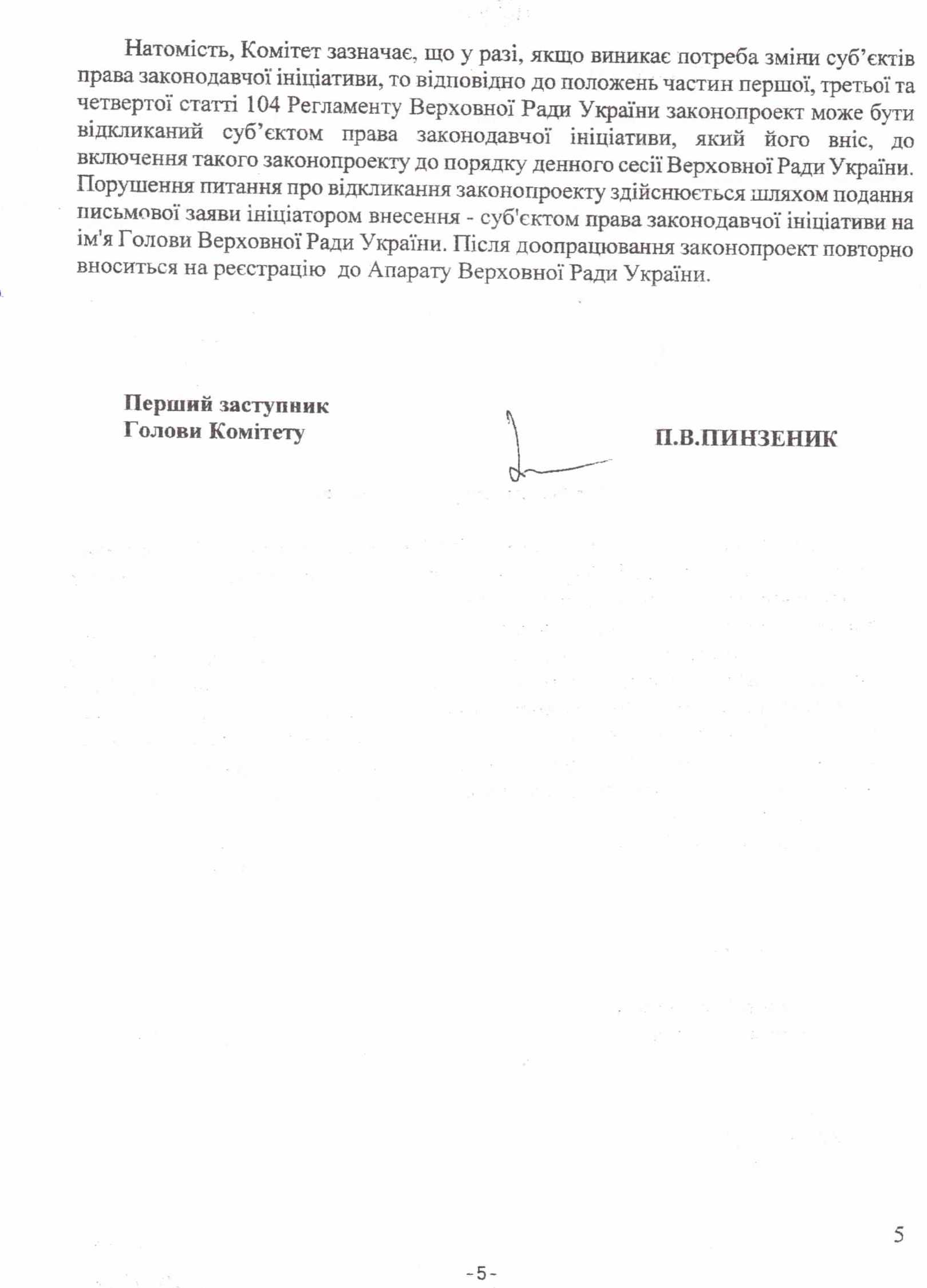 Натомість, Комітет зазначає, що у разі, якщо виникає потреба зміни суб'єктів права законодавчої ініціативи, то відповідно до положень частин першої, третьої та четвертої статті 104 Регламенту Верховної Ради України законопроект може бути відкликаний суб'єктом права законодавчої ініціативи, який його вніс, до включення такого законопроекту до порядку денного сесії Верховної Ради України. Порушення питання про відкликання законопроекту здійснюється шляхом подання письмової заяви ініціатором внесення - суб'єктом права законодавчої ініціативи на ім'я Голови Верховної Ради України. Після доопрацювання законопроект повторно вноситься на реєстрацію до Апарату Верховної Ради України.

Перший заступник
Голови Комітету

П.В.ПИНЗЕНИК

5

-5-